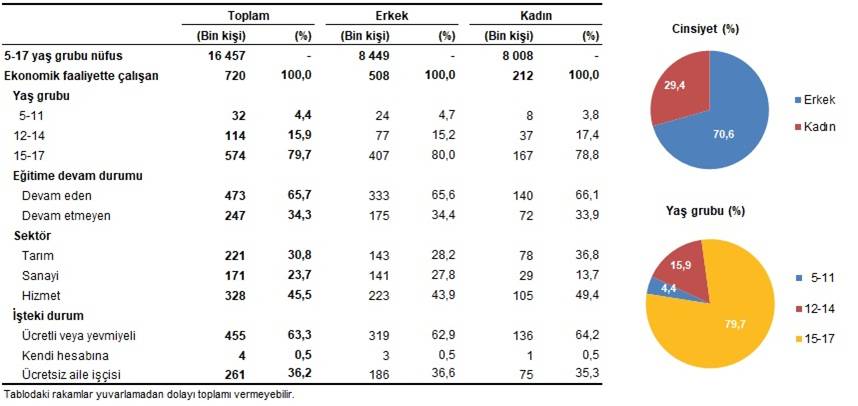 | | Toplam | | Erkek | | Kadın | |
|---|---|---|---|---|---|---|
| | (Bin kişi) | (%) | (Bin kişi) | (%) | (Bin kişi) | (%) |
| 5-17 yaş grubu nüfus | 16 457 | - | 8 449 | - | 8 008 | - |
| Ekonomik faaliyette çalışan | 720 | 100,0 | 508 | 100,0 | 212 | 100,0 |
| Yaş grubu | | | | | | |
| 5-11 | 32 | 4,4 | 24 | 4,7 | 8 | 3,8 |
| 12-14 | 114 | 15,9 | 77 | 15,2 | 37 | 17,4 |
| 15-17 | 574 | 79,7 | 407 | 80,0 | 167 | 78,8 |
| Eğitime devam durumu | | | | | | |
| Devam eden | 473 | 65,7 | 333 | 65,6 | 140 | 66,1 |
| Devam etmeyen | 247 | 34,3 | 175 | 34,4 | 72 | 33,9 |
| Sektör | | | | | | |
| Tarım | 221 | 30,8 | 143 | 28,2 | 78 | 36,8 |
| Sanayi | 171 | 23,7 | 141 | 27,8 | 29 | 13,7 |
| Hizmet | 328 | 45,5 | 223 | 43,9 | 105 | 49,4 |
| İşteki durum | | | | | | |
| Ücretli veya yevmiyeli | 455 | 63,3 | 319 | 62,9 | 136 | 64,2 |
| Kendi hesabına | 4 | 0,5 | 3 | 0,5 | 1 | 0,5 |
| Ücretsiz aile işçisi | 261 | 36,2 | 186 | 36,6 | 75 | 35,3 |

Tablodaki rakamlar yuvarlamadan dolayı toplamı vermeyebilir.

Cinsiyet (%)

29,4
70,6
Erkek
Kadın

Yaş grubu (%)

15,9
4,4
79,7
5-11
12-14
15-17